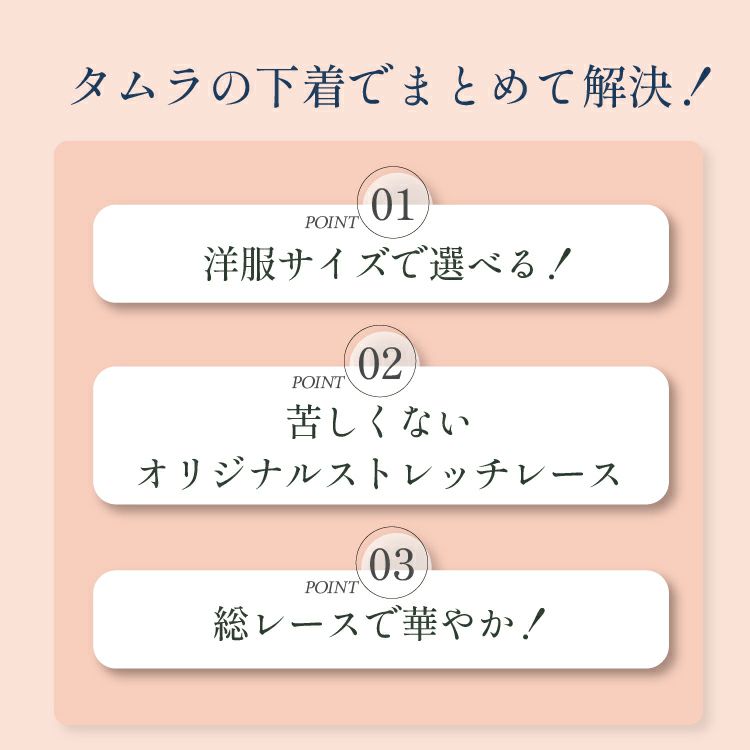 タムラの下着でまとめて解決！

POINT 01
洋服サイズで選べる！

POINT 02
苦しくない
オリジナルストレッチレース

POINT 03
総レースで華やか！